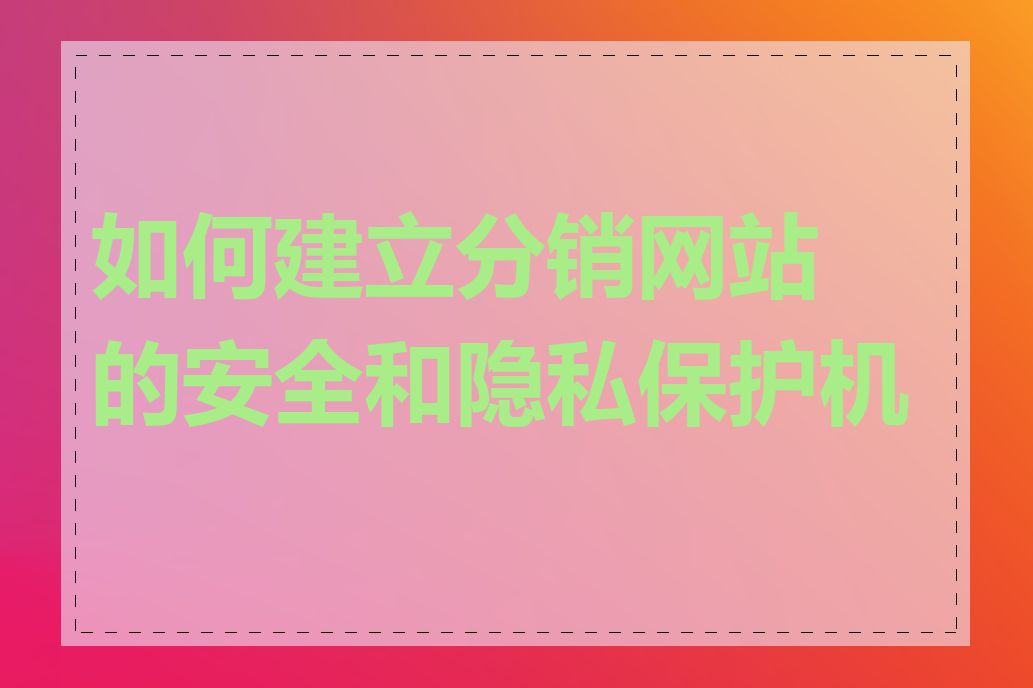 如何建立分销网站的安全和隐私保护机